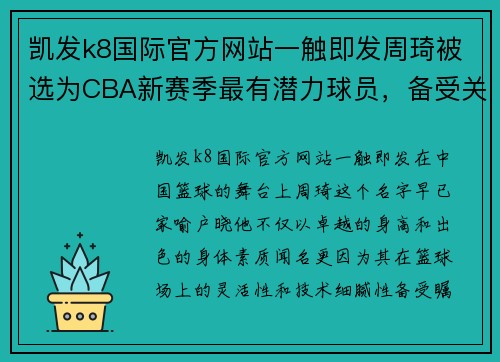 凯发k8国际官方网站一触即发周琦被选为CBA新赛季最有潜力球员，备受关

凯发k8国际官方网站一触即发在中国篮球的舞台上周琦这个名字早已家喻户晓他不仅以卓越的身高和出色的身体素质闻名更因为其在篮球场上的灵活性和技术细腻性备受瞩